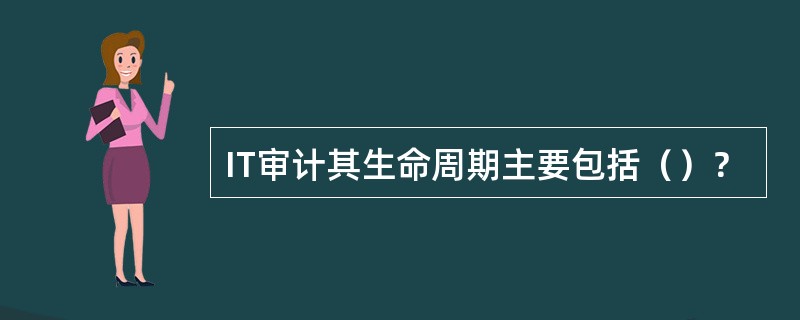 IT审计其生命周期主要包括（）？